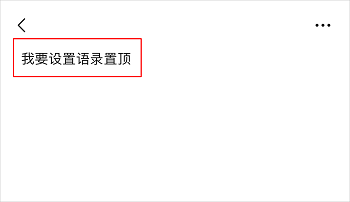 我要设置语录置顶